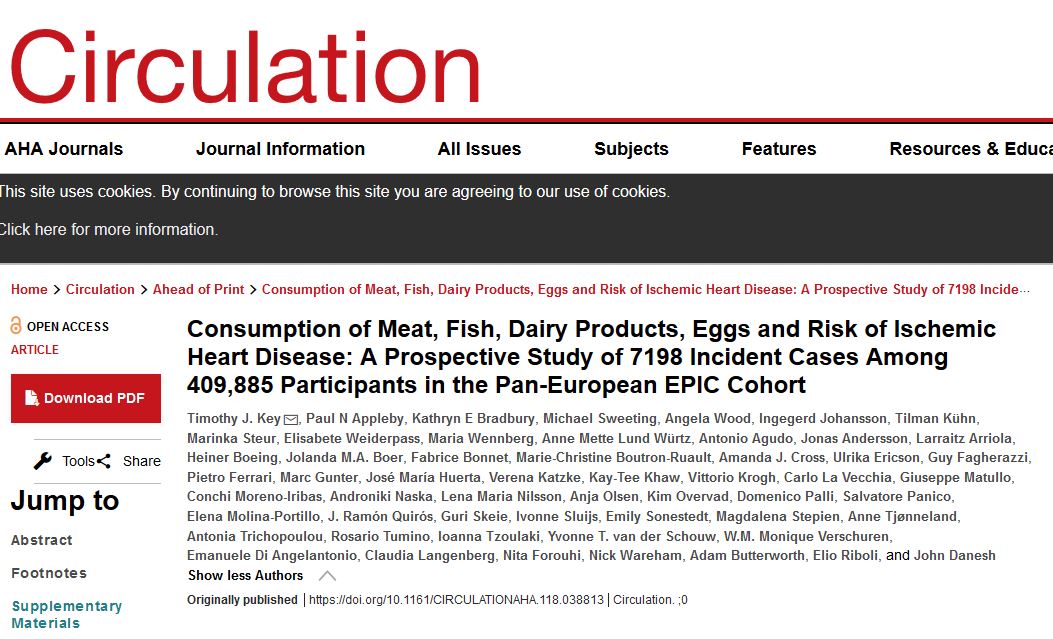 Circulation

AHA Journals Journal Information All Issues Subjects Features Resources & Educa

This site uses cookies. By continuing to browse this site you are agreeing to our use of cookies.

Click here for more information.

Home > Circulation > Ahead of Print > Consumption of Meat, Fish, Dairy Products, Eggs and Risk of Ischemic Heart Disease: A Prospective Study of 7198 Incide...

OPEN ACCESS
ARTICLE

Download PDF

Tools Share

Jump to

Abstract

Footnotes

Supplementary Materials

Consumption of Meat, Fish, Dairy Products, Eggs and Risk of Ischemic Heart Disease: A Prospective Study of 7198 Incident Cases Among 409,885 Participants in the Pan-European EPIC Cohort

Timothy J. Key, Paul N Appleby, Kathryn E Bradbury, Michael Sweeting, Angela Wood, Ingegerd Johansson, Tilman Kühn, Marinka Steur, Elisabete Weiderpass, Maria Wennberg, Anne Mette Lund Würtz, Antonio Agudo, Jonas Andersson, Larraitz Arriola, Heiner Boeing, Jolanda M.A. Boer, Fabrice Bonnet, Marie-Christine Boutron-Ruault, Amanda J. Cross, Ulrika Ericson, Guy Fagherazzi, Pietro Ferrari, Marc Gunter, José María Huerta, Verena Katzke, Kay-Tee Khaw, Vittorio Krogh, Carlo La Vecchia, Giuseppe Matullo, Conchi Moreno-Iribas, Androniki Naska, Lena Maria Nilsson, Anja Olsen, Kim Overvad, Domenico Palli, Salvatore Panico, Elena Molina-Portillo, J. Ramón Quirós, Guri Skeie, Ivonne Sluijs, Emily Sonestedt, Magdalena Stepien, Anne Tjønneland, Antonia Trichopoulou, Rosario Tumino, Ioanna Tzoulaki, Yvonne T. van der Schouw, W.M. Monique Verschuren, Emanuele Di Angelantonio, Claudia Langenberg, Nita Forouhi, Nick Wareham, Adam Butterworth, Elio Riboli, and John Danesh

Show less Authors

Originally published | https://doi.org/10.1161/CIRCULATIONAHA.118.038813 | Circulation. ;0